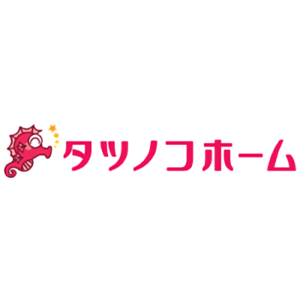 タツノコホーム